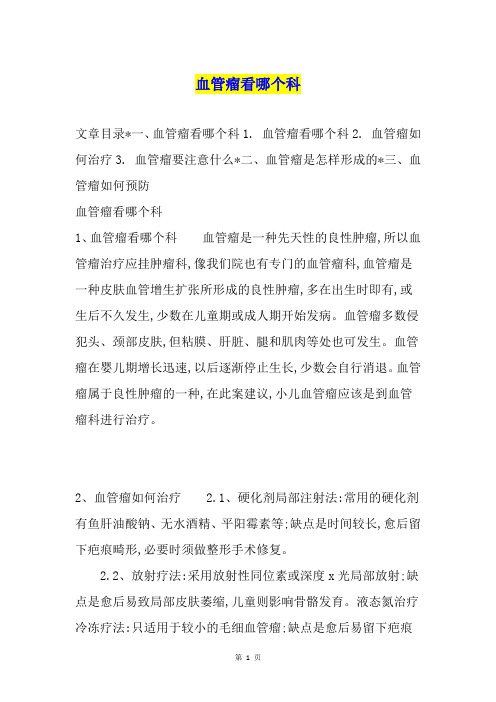 血管瘤看哪个科

文章目录*一、血管瘤看哪个科 1. 血管瘤看哪个科 2. 血管瘤如何治疗 3. 血管瘤要注意什么*二、血管瘤是怎样形成的*三、血管瘤如何预防

血管瘤看哪个科

1、血管瘤看哪个科　　血管瘤是一种先天性的良性肿瘤，所以血管瘤治疗应挂肿瘤科，像我们院也有专门的血管瘤科，血管瘤是一种皮肤血管增生扩张所形成的良性肿瘤，多在出生时即有，或生后不久发生，少数在儿童期或成人期开始发病。血管瘤多数侵犯头、颈部皮肤，但粘膜、肝脏、腿和肌肉等处也可发生。血管瘤在婴儿期增长迅速，以后逐渐停止生长，少数会自行消退。血管瘤属于良性肿瘤的一种，在此案建议，小儿血管瘤应该是到血管瘤科进行治疗。

2、血管瘤如何治疗　　2.1、硬化剂局部注射法：常用的硬化剂有鱼肝油酸钠、无水酒精、平阳霉素等：缺点是时间较长，愈后留下疤痕畸形，必要时须做整形手术修复。

2.2、放射疗法：采用放射性同位素或深度 x 光局部放射：缺点是愈后易致局部皮肤萎缩，儿童则影响骨骼发育。液态氮治疗冷冻疗法：只适用于较小的毛细血管瘤：缺点是愈后易留下疤痕

第 1 页